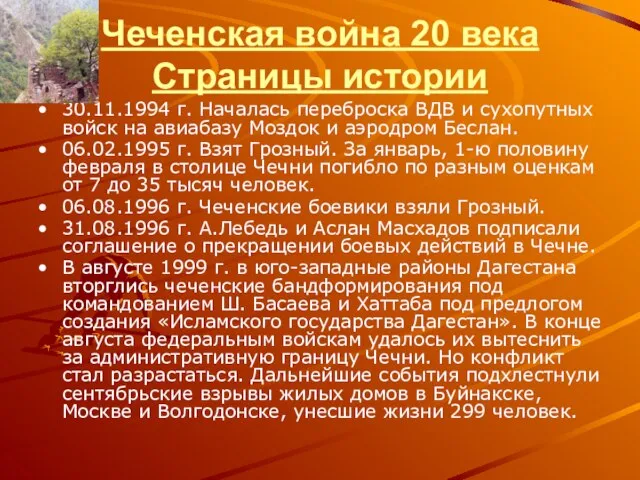 Чеченская война 20 века
Страницы истории

• 30.11.1994 г. Началась переброска ВДВ и сухопутных войск на авиабазу Моздок и аэродром Беслан.
• 06.02.1995 г. Взят Грозный. За январь, 1-ю половину февраля в столице Чечни погибло по разным оценкам от 7 до 35 тысяч человек.
• 06.08.1996 г. Чеченские боевики взяли Грозный.
• 31.08.1996 г. А.Лебедь и Аслан Масхадов подписали соглашение о прекращении боевых действий в Чечне.
• В августе 1999 г. в юго-западные районы Дагестана вторглись чеченские бандформирования под командованием Ш. Басаева и Хаттаба под предлогом создания «Исламского государства Дагестан». В конце августа федеральным войскам удалось их вытеснить за административную границу Чечни. Но конфликт стал разрастаться. Дальнейшие события подхлестнули сентябрьские взрывы жилых домов в Буйнакске, Москве и Волгодонске, унесшие жизни 299 человек.